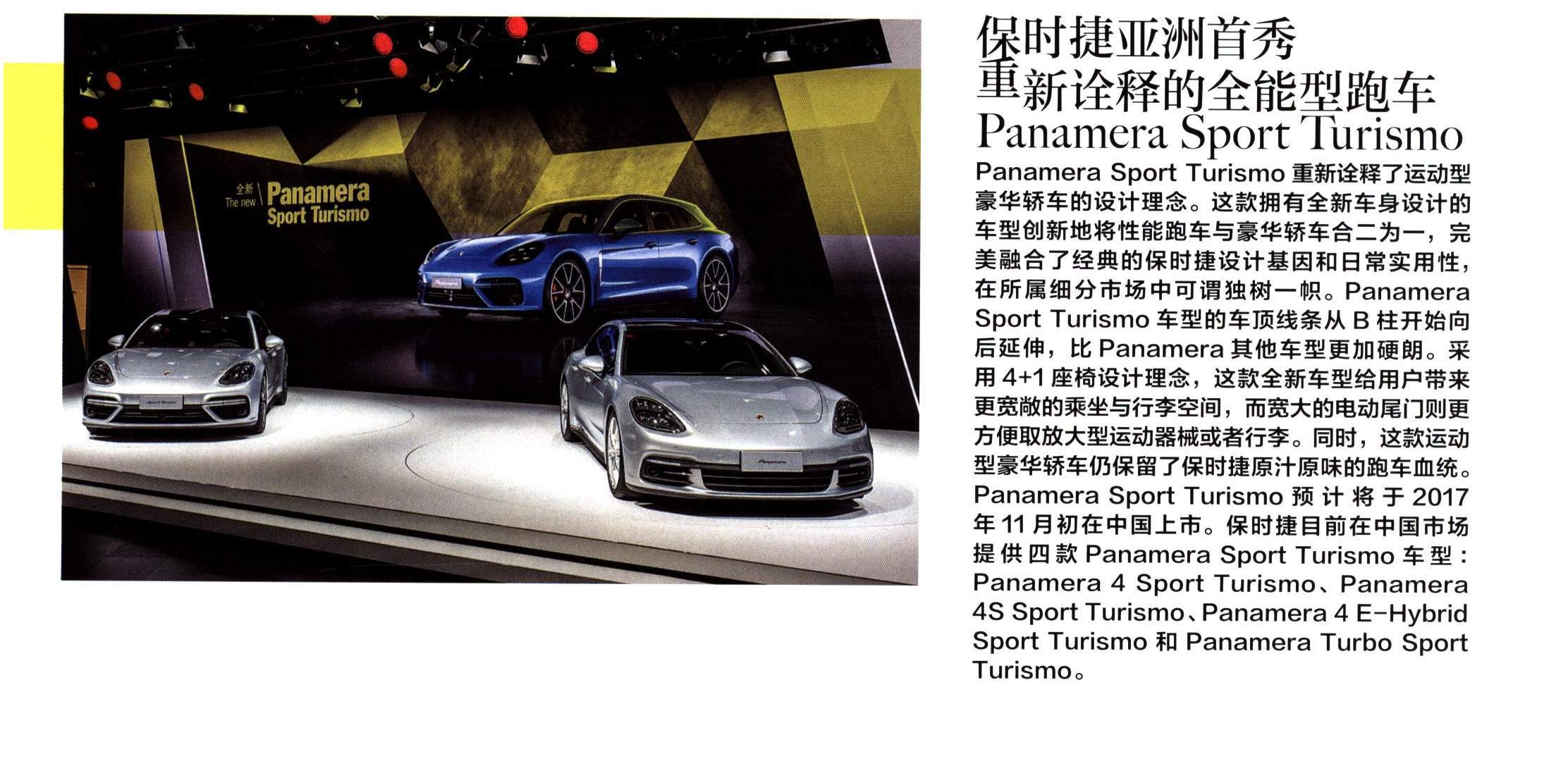 全新
The new
Panamera
Sport Turismo

保时捷亚洲首秀
重新诠释的全能型跑车
Panamera Sport Turismo

Panamera Sport Turismo 重新诠释了运动型豪华轿车的设计理念。这款拥有全新车身设计的车型创新地将性能跑车与豪华轿车合二为一，完美融合了经典的保时捷设计基因和日常实用性，在所属细分市场中可谓独树一帜。Panamera Sport Turismo 车型的车顶线条从 B 柱开始向后延伸，比 Panamera 其他车型更加硬朗。采用 4+1 座椅设计理念，这款全新车型给用户带来更宽敞的乘坐与行李空间，而宽大的电动尾门则更方便取放大型运动器械或者行李。同时，这款运动型豪华轿车仍保留了保时捷原汁原味的跑车血统。Panamera Sport Turismo 预计将于 2017 年 11 月初在中国上市。保时捷目前在中国市场提供四款 Panamera Sport Turismo 车型：Panamera 4 Sport Turismo、Panamera 4S Sport Turismo、Panamera 4 E-Hybrid Sport Turismo 和 Panamera Turbo Sport Turismo。